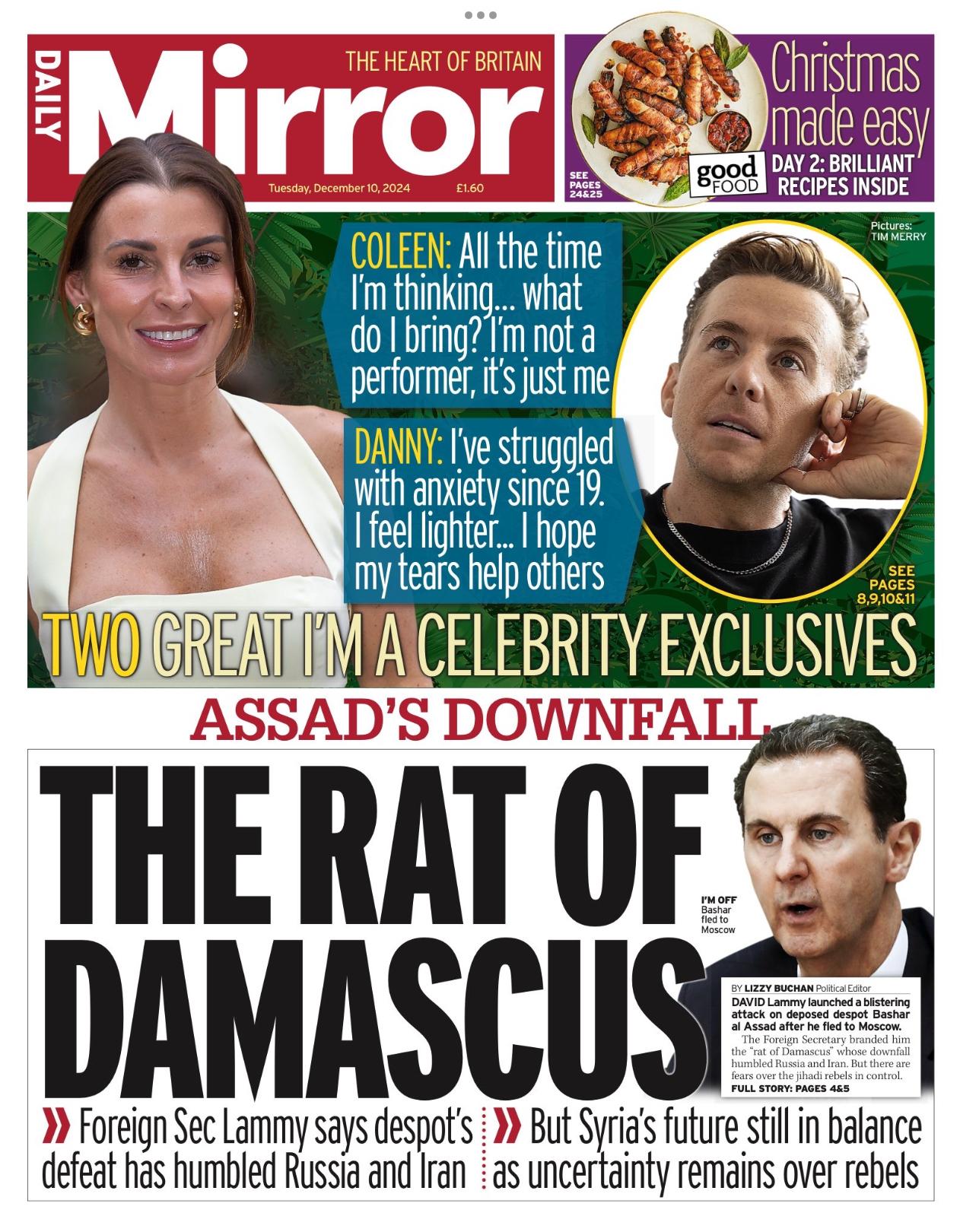 DAILY Mirror

THE HEART OF BRITAIN

Tuesday, December 10, 2024 £1.60

SEE PAGES 24&25

good FOOD

Christmas made easy

DAY 2: BRILLIANT RECIPES INSIDE

Pictures: TIM MERRY

COLEEN: All the time I'm thinking... what do I bring? I'm not a performer, it's just me

DANNY: I've struggled with anxiety since 19. I feel lighter... I hope my tears help others

SEE PAGES 8,9,10&11

TWO GREAT I'M A CELEBRITY EXCLUSIVES

ASSAD'S DOWNFALL

THE RAT OF DAMASCUS

I'M OFF Bashar fled to Moscow

BY LIZZY BUCHAN Political Editor

DAVID Lammy launched a blistering attack on deposed despot Bashar al Assad after he fled to Moscow.

The Foreign Secretary branded him the "rat of Damascus" whose downfall humbled Russia and Iran. But there are fears over the jihadi rebels in control.

FULL STORY: PAGES 4&5

» Foreign Sec Lammy says despot's defeat has humbled Russia and Iran

» But Syria's future still in balance as uncertainty remains over rebels